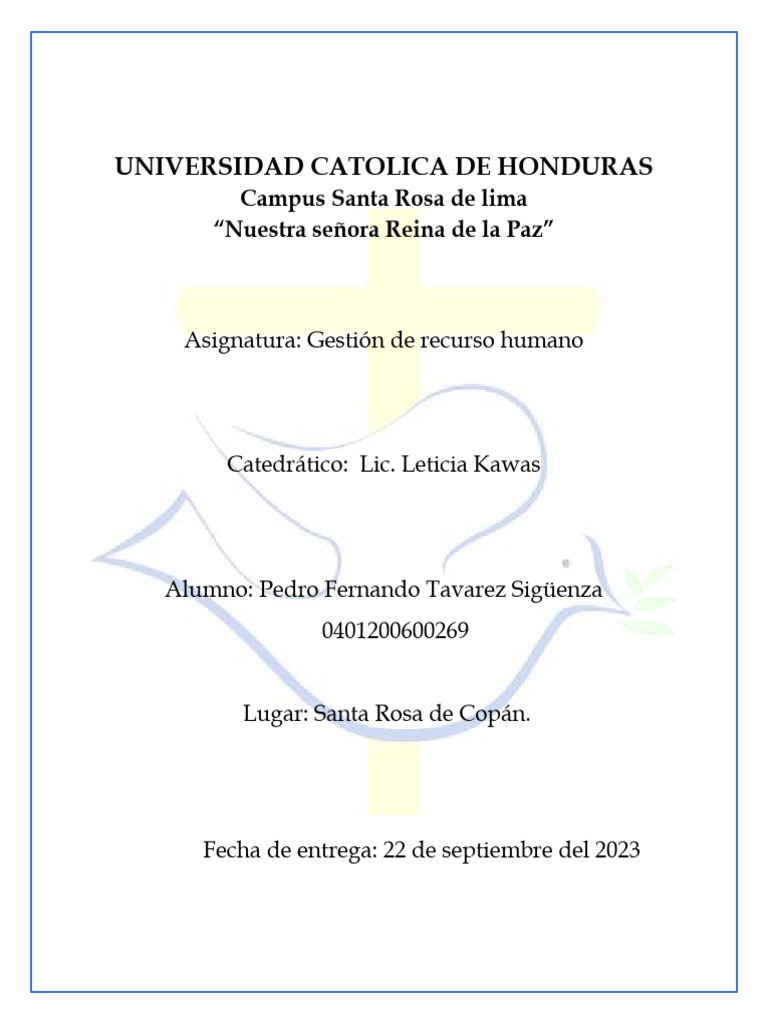 UNIVERSIDAD CATOLICA DE HONDURAS
Campus Santa Rosa de lima
“Nuestra señora Reina de la Paz”

Asignatura: Gestión de recurso humano

Catedrático: Lic. Leticia Kawas

Alumno: Pedro Fernando Tavarez Sigüenza
0401200600269

Lugar: Santa Rosa de Copán.

Fecha de entrega: 22 de septiembre del 2023